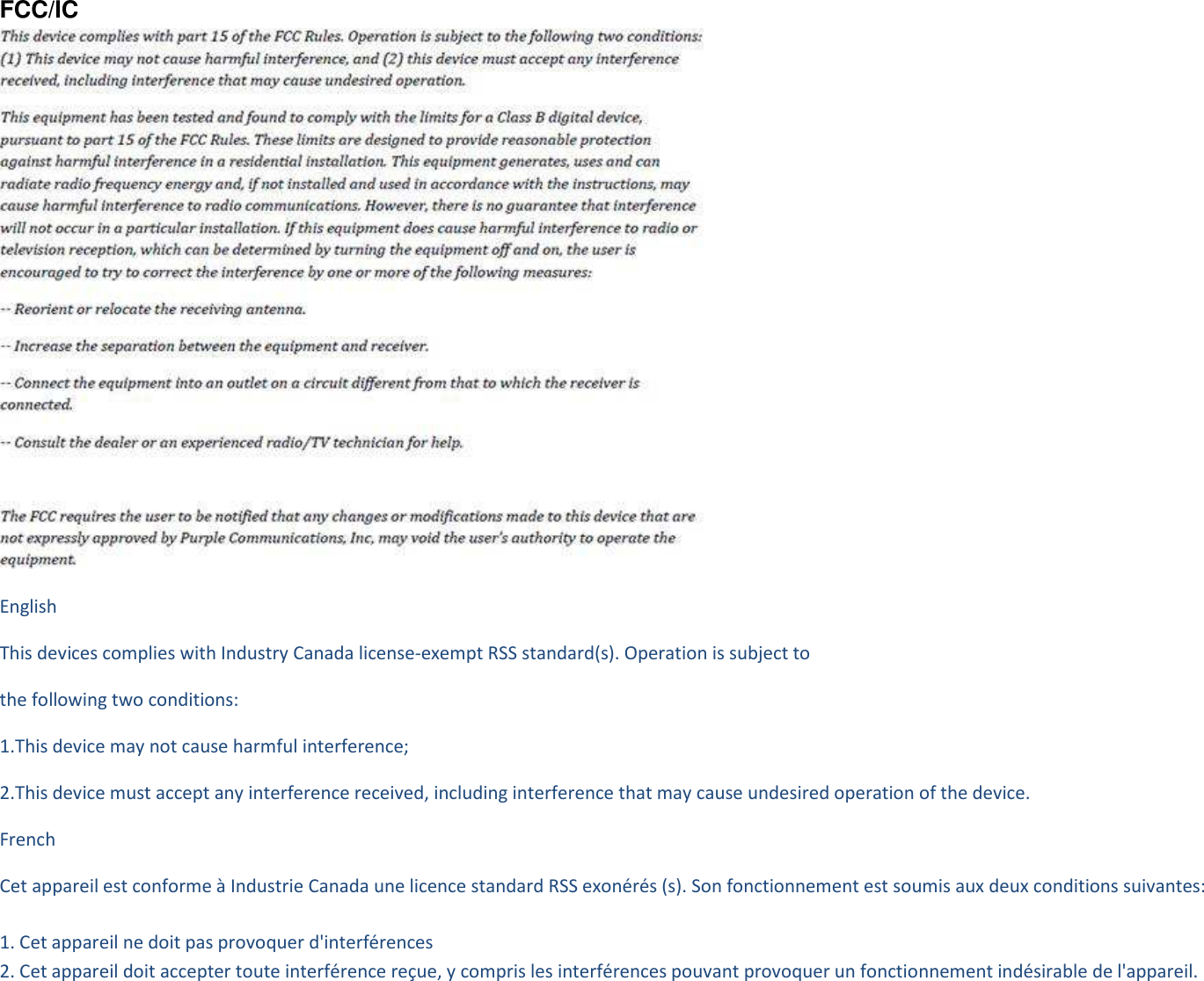 FCC/IC

This device complies with part 15 of the FCC Rules. Operation is subject to the following two conditions: (1) This device may not cause harmful interference, and (2) this device must accept any interference received, including interference that may cause undesired operation.

This equipment has been tested and found to comply with the limits for a Class B digital device, pursuant to part 15 of the FCC Rules. These limits are designed to provide reasonable protection against harmful interference in a residential installation. This equipment generates, uses and can radiate radio frequency energy and, if not installed and used in accordance with the instructions, may cause harmful interference to radio communications. However, there is no guarantee that interference will not occur in a particular installation. If this equipment does cause harmful interference to radio or television reception, which can be determined by turning the equipment off and on, the user is encouraged to try to correct the interference by one or more of the following measures:

-- Reorient or relocate the receiving antenna.

-- Increase the separation between the equipment and receiver.

-- Connect the equipment into an outlet on a circuit different from that to which the receiver is connected.

-- Consult the dealer or an experienced radio/TV technician for help.

The FCC requires the user to be notified that any changes or modifications made to this device that are not expressly approved by Purple Communications, Inc, may void the user's authority to operate the equipment.

English

This devices complies with Industry Canada license-exempt RSS standard(s). Operation is subject to

the following two conditions:

1.This device may not cause harmful interference;

2.This device must accept any interference received, including interference that may cause undesired operation of the device.

French

Cet appareil est conforme à Industrie Canada une licence standard RSS exonérés (s). Son fonctionnement est soumis aux deux conditions suivantes:

1. Cet appareil ne doit pas provoquer d'interférences
2. Cet appareil doit accepter toute interférence reçue, y compris les interférences pouvant provoquer un fonctionnement indésirable de l'appareil.